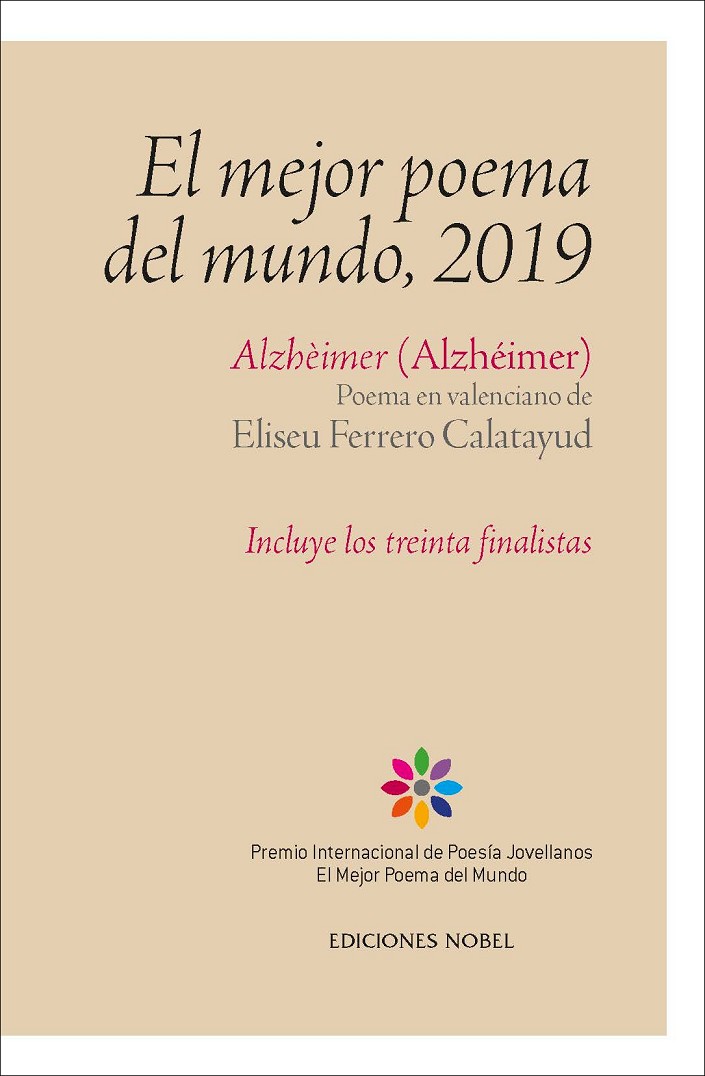 El mejor poema del mundo, 2019

Alzhèimer (Alzhéimer)
Poema en valenciano de
Eliseu Ferrero Calatayud

Incluye los treinta finalistas

Premio Internacional de Poesía Jovellanos
El Mejor Poema del Mundo

EDICIONES NOBEL